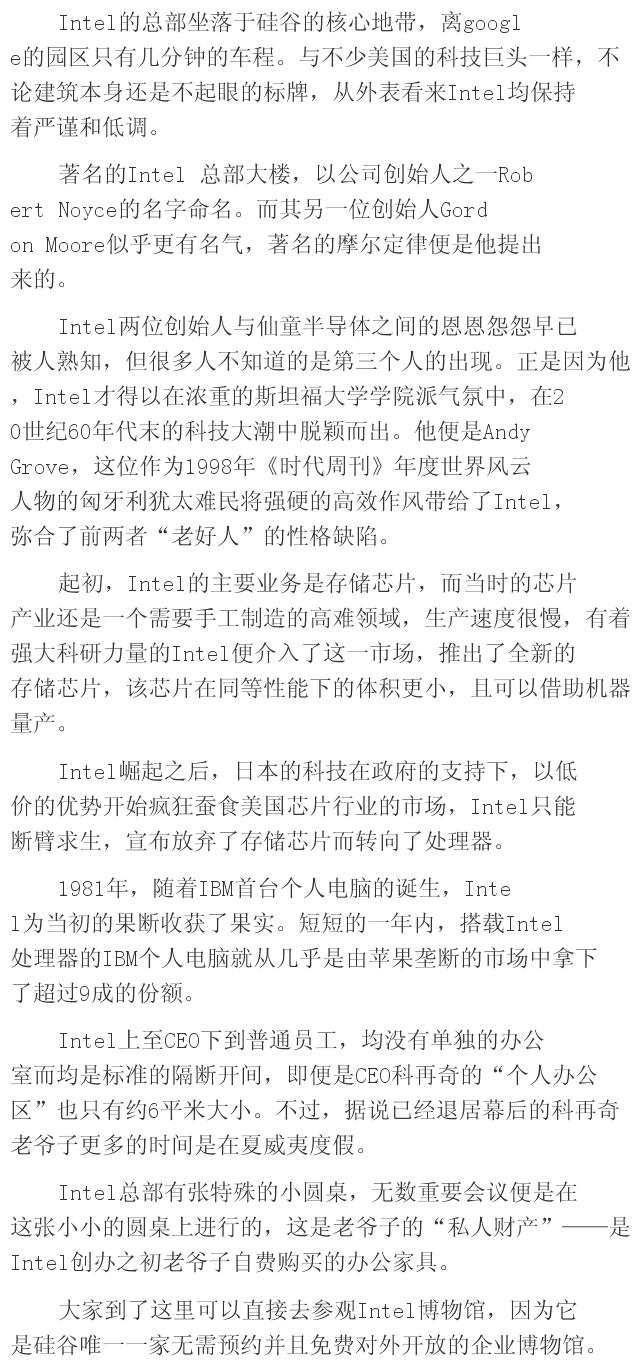 Intel的总部坐落于硅谷的核心地带，离google的园区只有几分钟的车程。与不少美国的科技巨头一样，不论建筑本身还是不起眼的标牌，从外表看来Intel均保持着严谨和低调。

著名的Intel 总部大楼，以公司创始人之一Robert Noyce的名字命名。而其另一位创始人Gordon Moore似乎更有名气，著名的摩尔定律便是他提出来的。

Intel两位创始人与仙童半导体之间的恩恩怨怨早已被人熟知，但很多人不知道的是第三个人的出现。正是因为他，Intel才得以在浓重的斯坦福大学学院派气氛中，在20世纪60年代末的科技大潮中脱颖而出。他便是Andy Grove，这位作为1998年《时代周刊》年度世界风云人物的匈牙利犹太难民将强硬的高效作风带给了Intel，弥合了前两者“老好人”的性格缺陷。

起初，Intel的主要业务是存储芯片，而当时的芯片产业还是一个需要手工制造的高难领域，生产速度很慢，有着强大科研力量的Intel便介入了这一市场，推出了全新的存储芯片，该芯片在同等性能下的体积更小，且可以借助机器量产。

Intel崛起之后，日本的科技在政府的支持下，以低价的优势开始疯狂蚕食美国芯片行业的市场，Intel只能断臂求生，宣布放弃了存储芯片而转向了处理器。

1981年，随着IBM首台个人电脑的诞生，Intel为当初的果断收获了果实。短短的一年内，搭载Intel处理器的IBM个人电脑就从几乎是由苹果垄断的市场中拿下了超过9成的份额。

Intel上至CEO下到普通员工，均没有单独的办公室而均是标准的隔断开间，即便是CEO科再奇的“个人办公区”也只有约6平米大小。不过，据说已经退居幕后的科再奇老爷子更多的时间是在夏威夷度假。

Intel总部有张特殊的小圆桌，无数重要会议便是在这张小小的圆桌上进行的，这是老爷子的“私人财产”——是Intel创办之初老爷子自费购买的办公家具。

大家到了这里可以直接去参观Intel博物馆，因为它是硅谷唯一一家无需预约并且免费对外开放的企业博物馆。